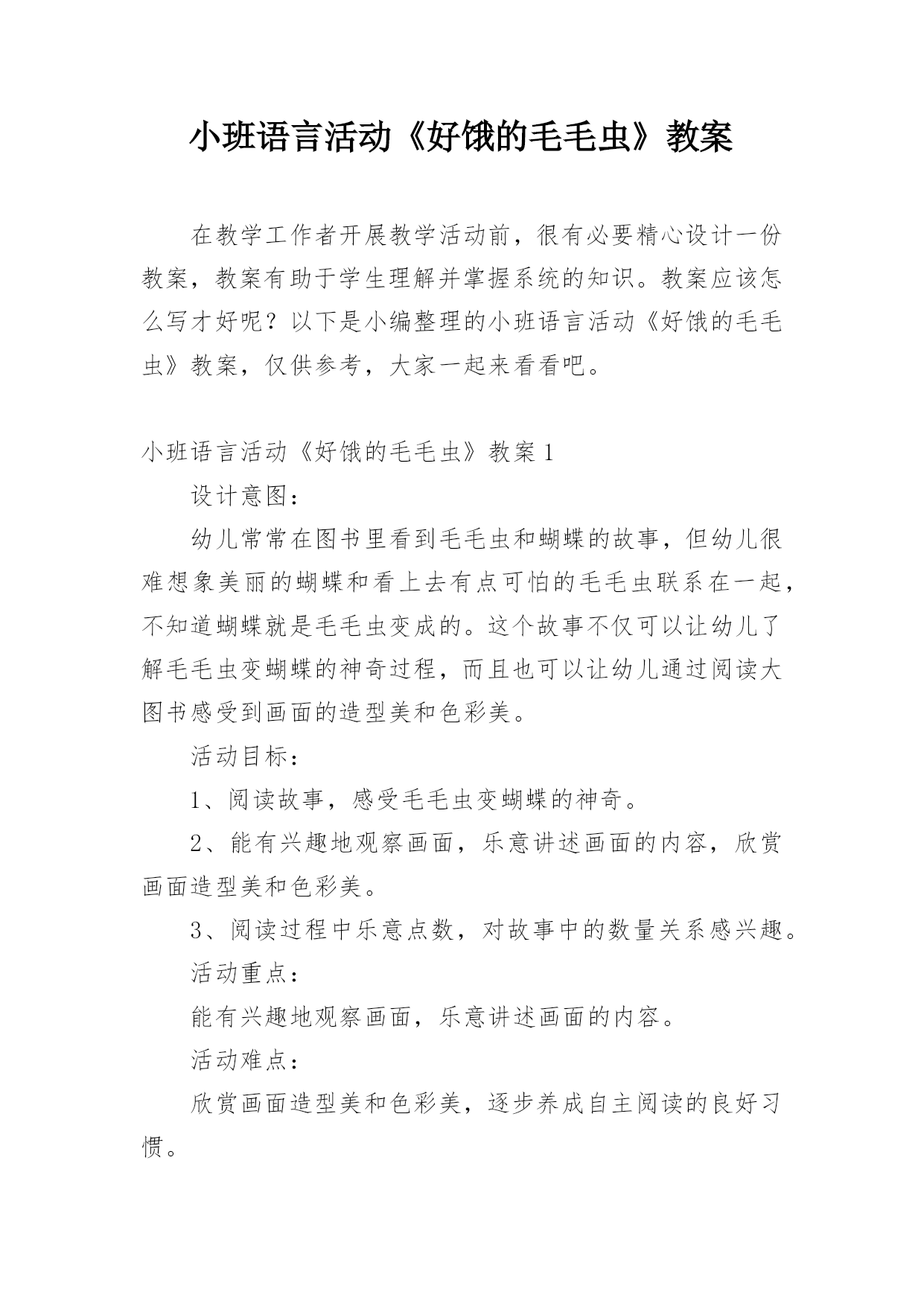 小班语言活动《好饿的毛毛虫》教案

在教学工作者开展教学活动前，很有必要精心设计一份教案，教案有助于学生理解并掌握系统的知识。教案应该怎么写才好呢？以下是小编整理的小班语言活动《好饿的毛毛虫》教案，仅供参考，大家一起来看看吧。

小班语言活动《好饿的毛毛虫》教案1

设计意图：

幼儿常常在图书里看到毛毛虫和蝴蝶的故事，但幼儿很难想象美丽的蝴蝶和看上去有点可怕的毛毛虫联系在一起，不知道蝴蝶就是毛毛虫变成的。这个故事不仅可以让幼儿了解毛毛虫变蝴蝶的神奇过程，而且也可以让幼儿通过阅读大图书感受到画面的造型美和色彩美。

活动目标：

1、阅读故事，感受毛毛虫变蝴蝶的神奇。

2、能有兴趣地观察画面，乐意讲述画面的内容，欣赏画面造型美和色彩美。

3、阅读过程中乐意点数，对故事中的数量关系感兴趣。

活动重点：

能有兴趣地观察画面，乐意讲述画面的内容。

活动难点：

欣赏画面造型美和色彩美，逐步养成自主阅读的良好习惯。